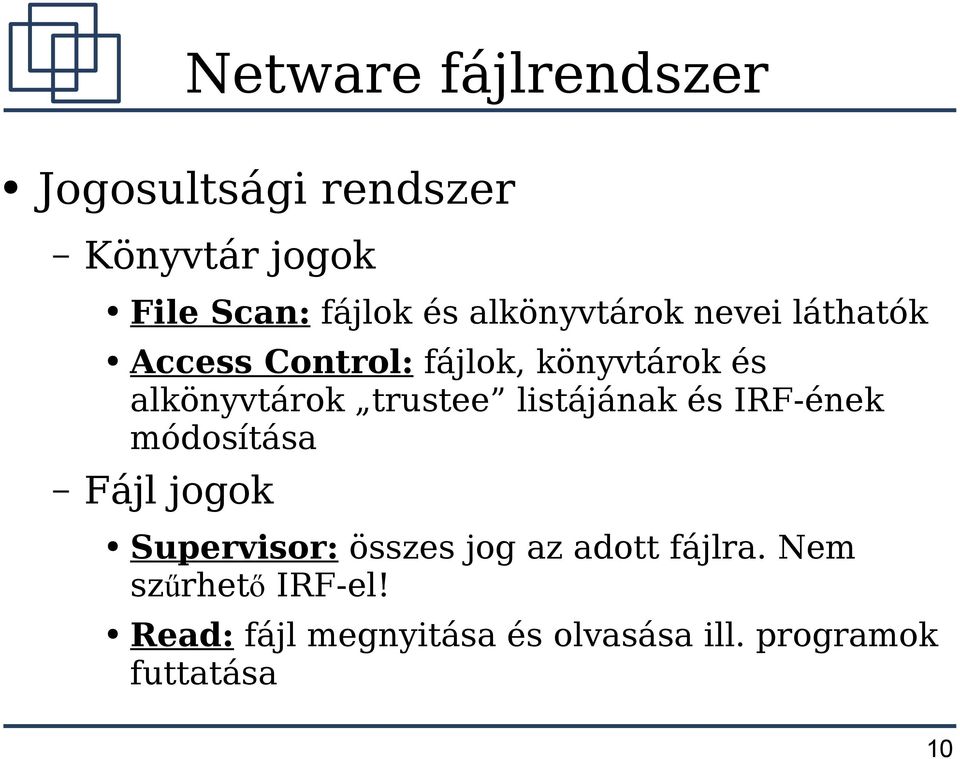 Netware fájlrendszer

• Jogosultsági rendszer

– Könyvtár jogok

• File Scan: fájlok és alkönyvtárok nevei láthatók

• Access Control: fájlok, könyvtárok és alkönyvtárok „trustee” listájának és IRF-ének módosítása

– Fájl jogok

• Supervisor: összes jog az adott fájlra. Nem szűrhető IRF-el!

• Read: fájl megnyitása és olvasása ill. programok futtatása

10